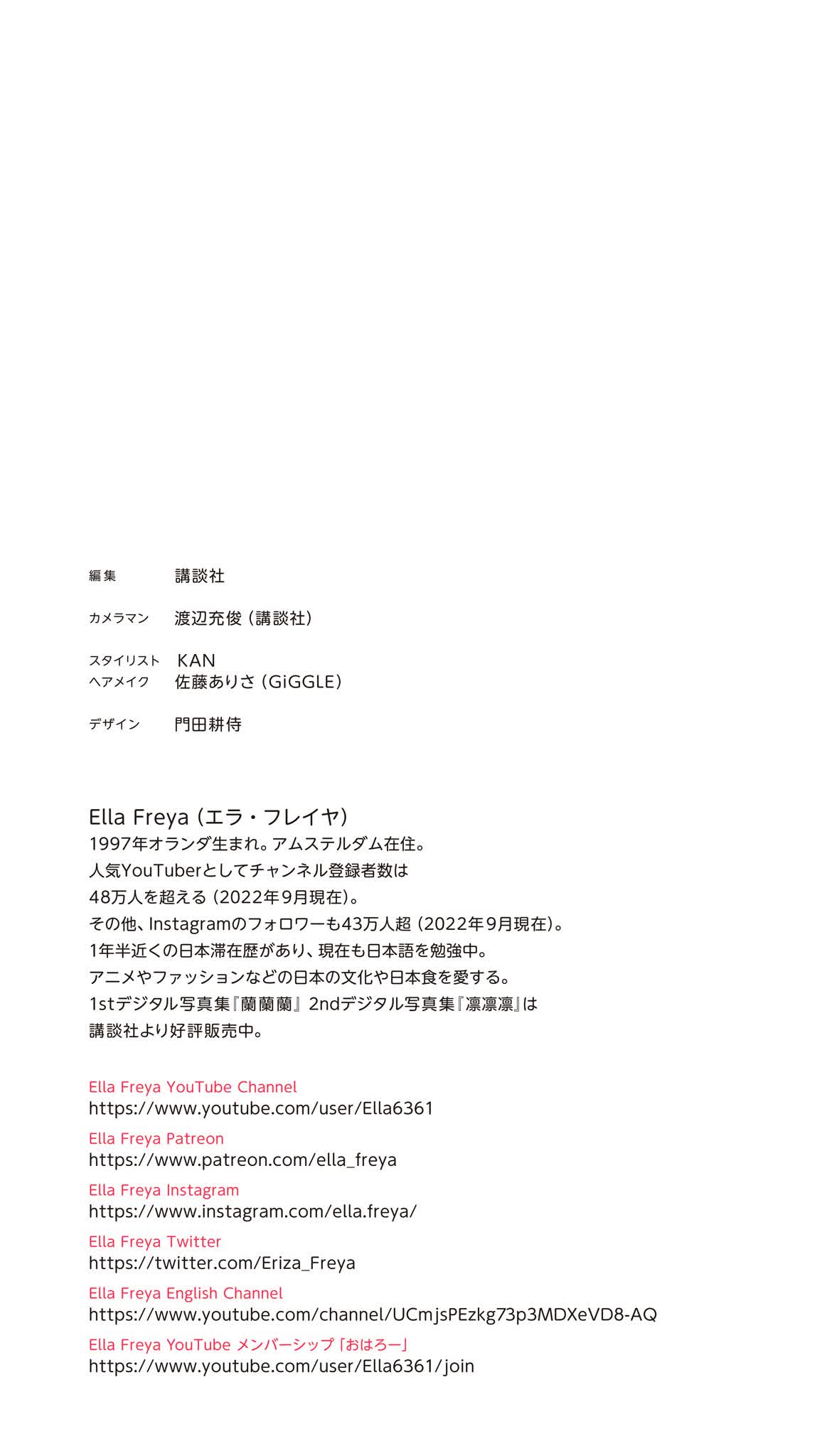 編集　講談社

カメラマン　渡辺充俊（講談社）

スタイリスト　KAN
ヘアメイク　佐藤ありさ（GiGGLE）

デザイン　門田耕侍

Ella Freya（エラ・フレイヤ）
1997年オランダ生まれ。アムステルダム在住。
人気YouTuberとしてチャンネル登録者数は
48万人を超える（2022年9月現在）。
その他、Instagramのフォロワーも43万人超（2022年9月現在）。
1年半近くの日本滞在歴があり、現在も日本語を勉強中。
アニメやファッションなどの日本の文化や日本食を愛する。
1stデジタル写真集『蘭蘭蘭』2ndデジタル写真集『凛凛凛』は
講談社より好評販売中。

Ella Freya YouTube Channel
https://www.youtube.com/user/Ella6361
Ella Freya Patreon
https://www.patreon.com/ella_freya
Ella Freya Instagram
https://www.instagram.com/ella.freya/
Ella Freya Twitter
https://twitter.com/Eriza_Freya
Ella Freya English Channel
https://www.youtube.com/channel/UCmjsPEzkg73p3MDXeVD8-AQ
Ella Freya YouTube メンバーシップ「おはろー」
https://www.youtube.com/user/Ella6361/join